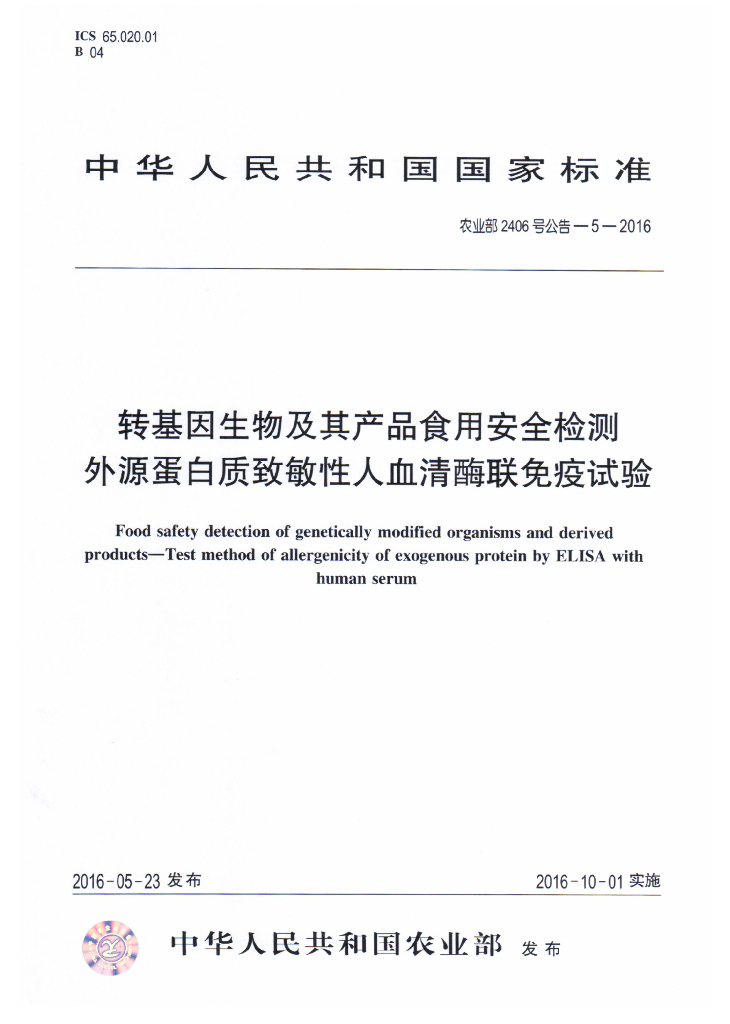 ICS 65.020.01
B 04

中华人民共和国国家标准

农业部 2406 号公告—5—2016

转基因生物及其产品食用安全检测
外源蛋白质致敏性人血清酶联免疫试验

Food safety detection of genetically modified organisms and derived products—Test method of allergenicity of exogenous protein by ELISA with human serum

2016-05-23 发布

2016-10-01 实施

中华人民共和国农业部 发布